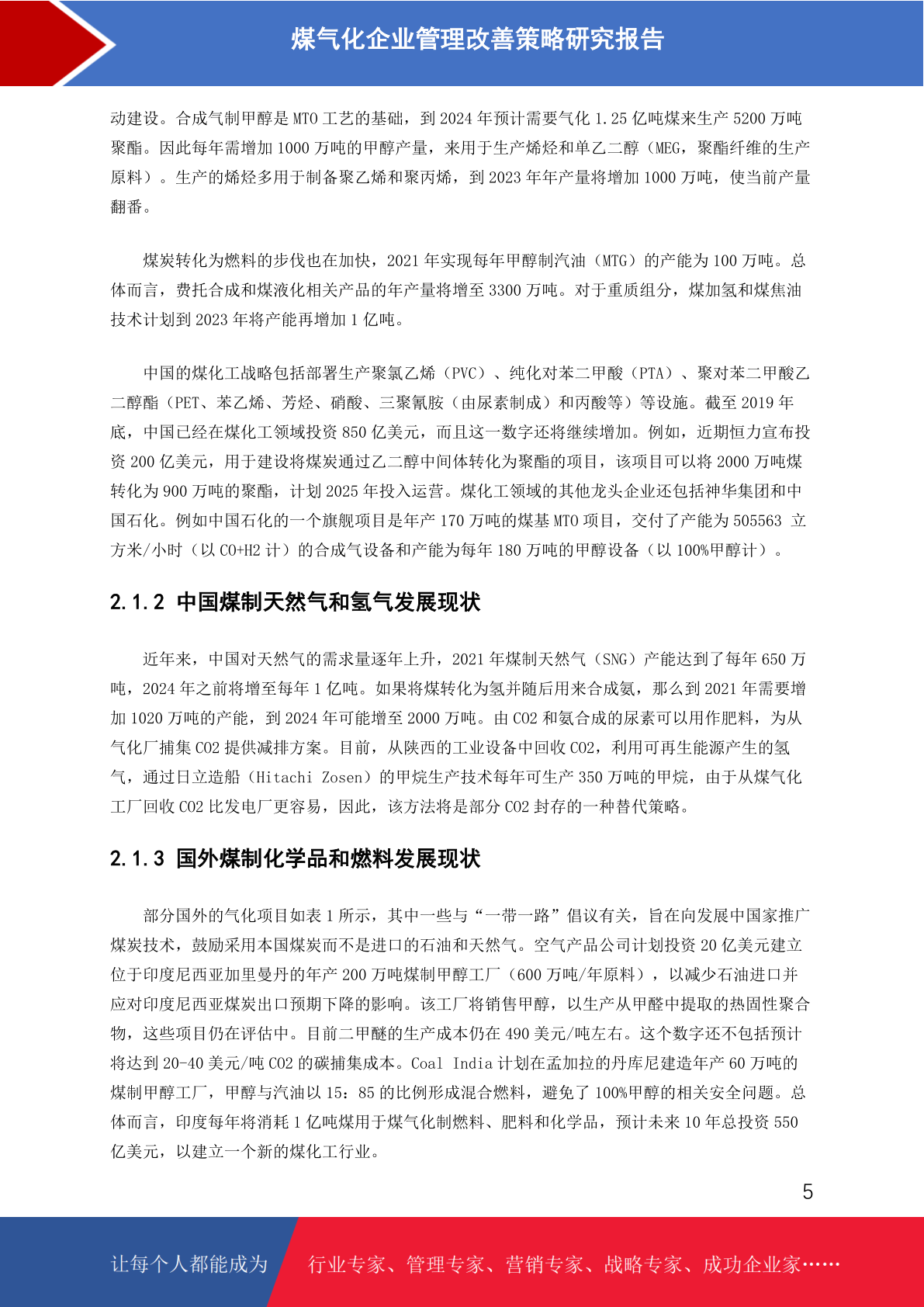 煤气化企业管理改善策略研究报告

动建设。合成气制甲醇是 MTO 工艺的基础，到 2024 年预计需要气化 1.25 亿吨煤来生产 5200 万吨聚酯。因此每年需增加 1000 万吨的甲醇产量，来用于生产烯烃和单乙二醇（MEG，聚酯纤维的生产原料）。生产的烯烃多用于制备聚乙烯和聚丙烯，到 2023 年年产量将增加 1000 万吨，使当前产量翻番。

煤炭转化为燃料的步伐也在加快，2021 年实现每年甲醇制汽油（MTG）的产能为 100 万吨。总体而言，费托合成和煤液化相关产品的年产量将增至 3300 万吨。对于重质组分，煤加氢和煤焦油技术计划到 2023 年将产能再增加 1 亿吨。

中国的煤化工战略包括部署生产聚氯乙烯（PVC）、纯化对苯二甲酸（PTA）、聚对苯二甲酸乙二醇酯（PET、苯乙烯、芳烃、硝酸、三聚氰胺（由尿素制成）和丙酸等）等设施。截至 2019 年底，中国已经在煤化工领域投资 850 亿美元，而且这一数字还将继续增加。例如，近期恒力宣布投资 200 亿美元，用于建设将煤炭通过乙二醇中间体转化为聚酯的项目，该项目可以将 2000 万吨煤转化为 900 万吨的聚酯，计划 2025 年投入运营。煤化工领域的其他龙头企业还包括神华集团和中国石化。例如中国石化的一个旗舰项目是年产 170 万吨的煤基 MTO 项目，交付了产能为 505563 立方米/小时（以 CO+H2 计）的合成气设备和产能为每年 180 万吨的甲醇设备（以 100%甲醇计）。

2.1.2 中国煤制天然气和氢气发展现状

近年来，中国对天然气的需求量逐年上升，2021 年煤制天然气（SNG）产能达到了每年 650 万吨，2024 年之前将增至每年 1 亿吨。如果将煤转化为氢并随后用来合成氨，那么到 2021 年需要增加 1020 万吨的产能，到 2024 年可能增至 2000 万吨。由 CO2 和氨合成的尿素可以用作肥料，为从气化厂捕集 CO2 提供减排方案。目前，从陕西的工业设备中回收 CO2，利用可再生能源产生的氢气，通过日立造船（Hitachi Zosen）的甲烷生产技术每年可生产 350 万吨的甲烷，由于从煤气化工厂回收 CO2 比发电厂更容易，因此，该方法将是部分 CO2 封存的一种替代策略。

2.1.3 国外煤制化学品和燃料发展现状

部分国外的气化项目如表 1 所示，其中一些与“一带一路”倡议有关，旨在向发展中国家推广煤炭技术，鼓励采用本国煤炭而不是进口的石油和天然气。空气产品公司计划投资 20 亿美元建立位于印度尼西亚加里曼丹的年产 200 万吨煤制甲醇工厂（600 万吨/年原料），以减少石油进口并应对印度尼西亚煤炭出口预期下降的影响。该工厂将销售甲醇，以生产从甲醛中提取的热固性聚合物，这些项目仍在评估中。目前二甲醚的生产成本仍在 490 美元/吨左右。这个数字还不包括预计将达到 20-40 美元/吨 CO2 的碳捕集成本。Coal India 计划在孟加拉的丹库尼建造年产 60 万吨的煤制甲醇工厂，甲醇与汽油以 15：85 的比例形成混合燃料，避免了 100%甲醇的相关安全问题。总体而言，印度每年将消耗 1 亿吨煤用于煤气化制燃料、肥料和化学品，预计未来 10 年总投资 550 亿美元，以建立一个新的煤化工行业。

5

让每个人都能成为 行业专家、管理专家、营销专家、战略专家、成功企业家……